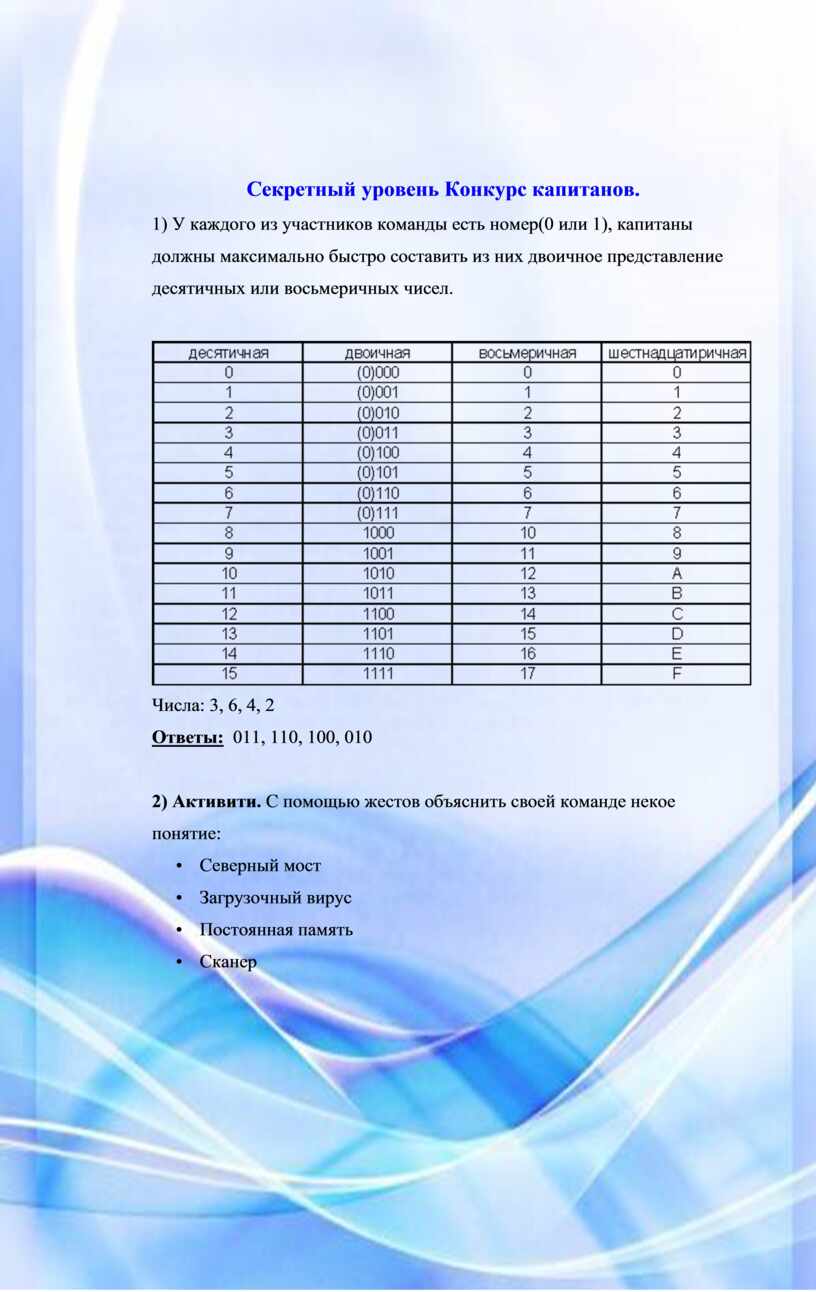 Секретный уровень Конкурс капитанов.

1) У каждого из участников команды есть номер(0 или 1), капитаны должны максимально быстро составить из них двоичное представление десятичных или восьмеричных чисел.

| десятичная | двоичная | восьмеричная | шестнадцатиричная |
|---|---|---|---|
| 0 | (0)000 | 0 | 0 |
| 1 | (0)001 | 1 | 1 |
| 2 | (0)010 | 2 | 2 |
| 3 | (0)011 | 3 | 3 |
| 4 | (0)100 | 4 | 4 |
| 5 | (0)101 | 5 | 5 |
| 6 | (0)110 | 6 | 6 |
| 7 | (0)111 | 7 | 7 |
| 8 | 1000 | 10 | 8 |
| 9 | 1001 | 11 | 9 |
| 10 | 1010 | 12 | A |
| 11 | 1011 | 13 | B |
| 12 | 1100 | 14 | C |
| 13 | 1101 | 15 | D |
| 14 | 1110 | 16 | E |
| 15 | 1111 | 17 | F |

Числа: 3, 6, 4, 2

Ответы: 011, 110, 100, 010

2) Активити. С помощью жестов объяснить своей команде некое понятие:

• Северный мост
• Загрузочный вирус
• Постоянная память
• Сканер